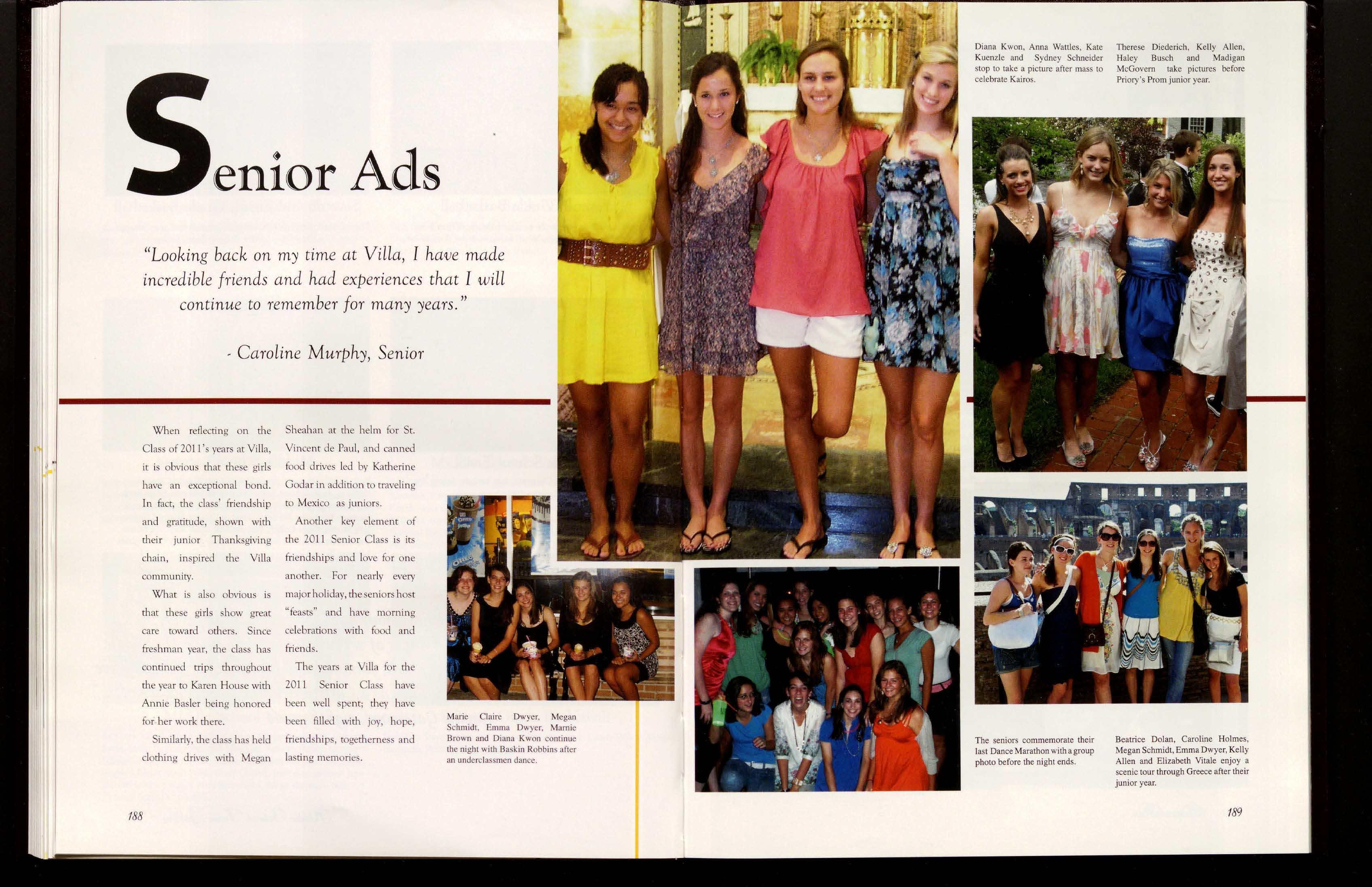 Senior Ads

"Looking back on my time at Villa, I have made incredible friends and had experiences that I will continue to remember for many years."

- Caroline Murphy, Senior

When reflecting on the Class of 2011's years at Villa, it is obvious that these girls have an exceptional bond. In fact, the class' friendship and gratitude, shown with their junior Thanksgiving chain, inspired the Villa community.

What is also obvious is that these girls show great care toward others. Since freshman year, the class has continued trips throughout the year to Karen House with Annie Basler being honored for her work there.

Similarly, the class has held clothing drives with Megan Sheahan at the helm for St. Vincent de Paul, and canned food drives led by Katherine Godar in addition to traveling to Mexico as juniors.

Another key element of the 2011 Senior Class is its friendships and love for one another. For nearly every major holiday, the seniors host "feasts" and have morning celebrations with food and friends.

The years at Villa for the 2011 Senior Class have been well spent; they have been filled with joy, hope, friendships, togetherness and lasting memories.

Marie Claire Dwyer, Megan Schmidt, Emma Dwyer, Marnie Brown and Diana Kwon continue the night with Baskin Robbins after an underclassmen dance.

188

Diana Kwon, Anna Wattles, Kate Kuenzle and Sydney Schneider stop to take a picture after mass to celebrate Kairos.

Therese Diederich, Kelly Allen, Haley Busch and Madigan McGovern take pictures before Priory's Prom junior year.

The seniors commemorate their last Dance Marathon with a group photo before the night ends.

Beatrice Dolan, Caroline Holmes, Megan Schmidt, Emma Dwyer, Kelly Allen and Elizabeth Vitale enjoy a scenic tour through Greece after their junior year.

189